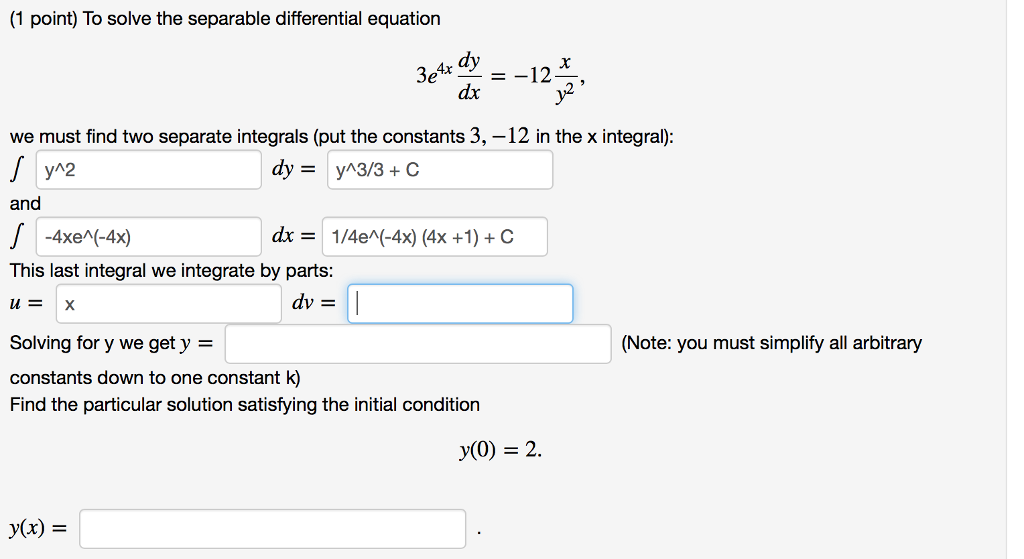 (1 point) To solve the separable differential equation

$3e^{4x}\frac{dy}{dx} = -12\frac{x}{y^2},$

we must find two separate integrals (put the constants $3, -12$ in the x integral):

$\int$ y^2 $dy =$ y^3/3 + C

and

$\int$ -4xe^(-4x) $dx =$ 1/4e^(-4x) (4x +1) + C

This last integral we integrate by parts:

$u =$ x $dv =$

Solving for y we get $y =$ (Note: you must simplify all arbitrary constants down to one constant k)

Find the particular solution satisfying the initial condition

$y(0) = 2.$

$y(x) =$ .